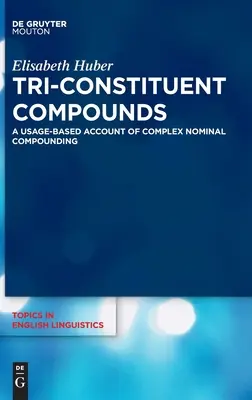 DE GRUYTER
MOUTON

Elisabeth Huber

TRI-CONSTITUENT COMPOUNDS

A USAGE-BASED ACCOUNT OF COMPLEX NOMINAL COMPOUNDING

TOPICS IN ENGLISH LINGUISTICS

DE
G